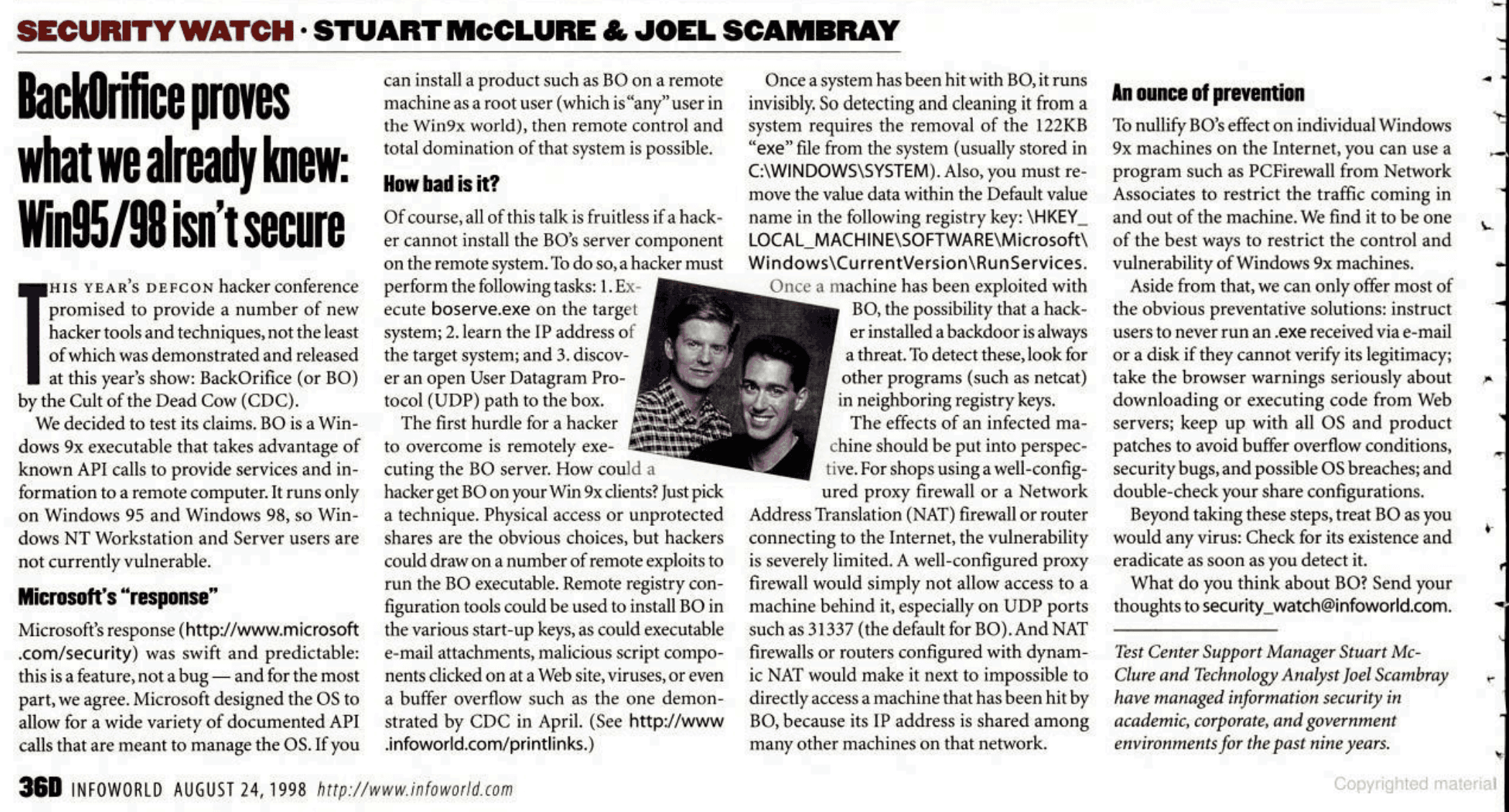 SECURITY WATCH · STUART McCLURE & JOEL SCAMBRAY

BackOrifice proves what we already knew: Win95/98 isn't secure

THIS YEAR'S DEFCON hacker conference promised to provide a number of new hacker tools and techniques, not the least of which was demonstrated and released at this year's show: BackOrifice (or BO) by the Cult of the Dead Cow (CDC).

We decided to test its claims. BO is a Windows 9x executable that takes advantage of known API calls to provide services and information to a remote computer. It runs only on Windows 95 and Windows 98, so Windows NT Workstation and Server users are not currently vulnerable.

Microsoft's "response"

Microsoft's response (http://www.microsoft.com/security) was swift and predictable: this is a feature, not a bug — and for the most part, we agree. Microsoft designed the OS to allow for a wide variety of documented API calls that are meant to manage the OS. If you can install a product such as BO on a remote machine as a root user (which is "any" user in the Win9x world), then remote control and total domination of that system is possible.

How bad is it?

Of course, all of this talk is fruitless if a hacker cannot install the BO's server component on the remote system. To do so, a hacker must perform the following tasks: 1. Execute boserve.exe on the target system; 2. learn the IP address of the target system; and 3. discover an open User Datagram Protocol (UDP) path to the box.

The first hurdle for a hacker to overcome is remotely executing the BO server. How could a hacker get BO on your Win 9x clients? Just pick a technique. Physical access or unprotected shares are the obvious choices, but hackers could draw on a number of remote exploits to run the BO executable. Remote registry configuration tools could be used to install BO in the various start-up keys, as could executable e-mail attachments, malicious script components clicked on at a Web site, viruses, or even a buffer overflow such as the one demonstrated by CDC in April. (See http://www.infoworld.com/printlinks.)

Once a system has been hit with BO, it runs invisibly. So detecting and cleaning it from a system requires the removal of the 122KB "exe" file from the system (usually stored in C:\WINDOWS\SYSTEM). Also, you must remove the value data within the Default value name in the following registry key: \HKEY_LOCAL_MACHINE\SOFTWARE\Microsoft\Windows\CurrentVersion\RunServices.

Once a machine has been exploited with BO, the possibility that a hacker installed a backdoor is always a threat. To detect these, look for other programs (such as netcat) in neighboring registry keys.

The effects of an infected machine should be put into perspective. For shops using a well-configured proxy firewall or a Network Address Translation (NAT) firewall or router connecting to the Internet, the vulnerability is severely limited. A well-configured proxy firewall would simply not allow access to a machine behind it, especially on UDP ports such as 31337 (the default for BO). And NAT firewalls or routers configured with dynamic NAT would make it next to impossible to directly access a machine that has been hit by BO, because its IP address is shared among many other machines on that network.

An ounce of prevention

To nullify BO's effect on individual Windows 9x machines on the Internet, you can use a program such as PCFirewall from Network Associates to restrict the traffic coming in and out of the machine. We find it to be one of the best ways to restrict the control and vulnerability of Windows 9x machines.

Aside from that, we can only offer most of the obvious preventative solutions: instruct users to never run an .exe received via e-mail or a disk if they cannot verify its legitimacy; take the browser warnings seriously about downloading or executing code from Web servers; keep up with all OS and product patches to avoid buffer overflow conditions, security bugs, and possible OS breaches; and double-check your share configurations.

Beyond taking these steps, treat BO as you would any virus: Check for its existence and eradicate as soon as you detect it.

What do you think about BO? Send your thoughts to security_watch@infoworld.com.

Test Center Support Manager Stuart McClure and Technology Analyst Joel Scambray have managed information security in academic, corporate, and government environments for the past nine years.

36D INFOWORLD AUGUST 24, 1998 http://www.infoworld.com

Copyrighted material